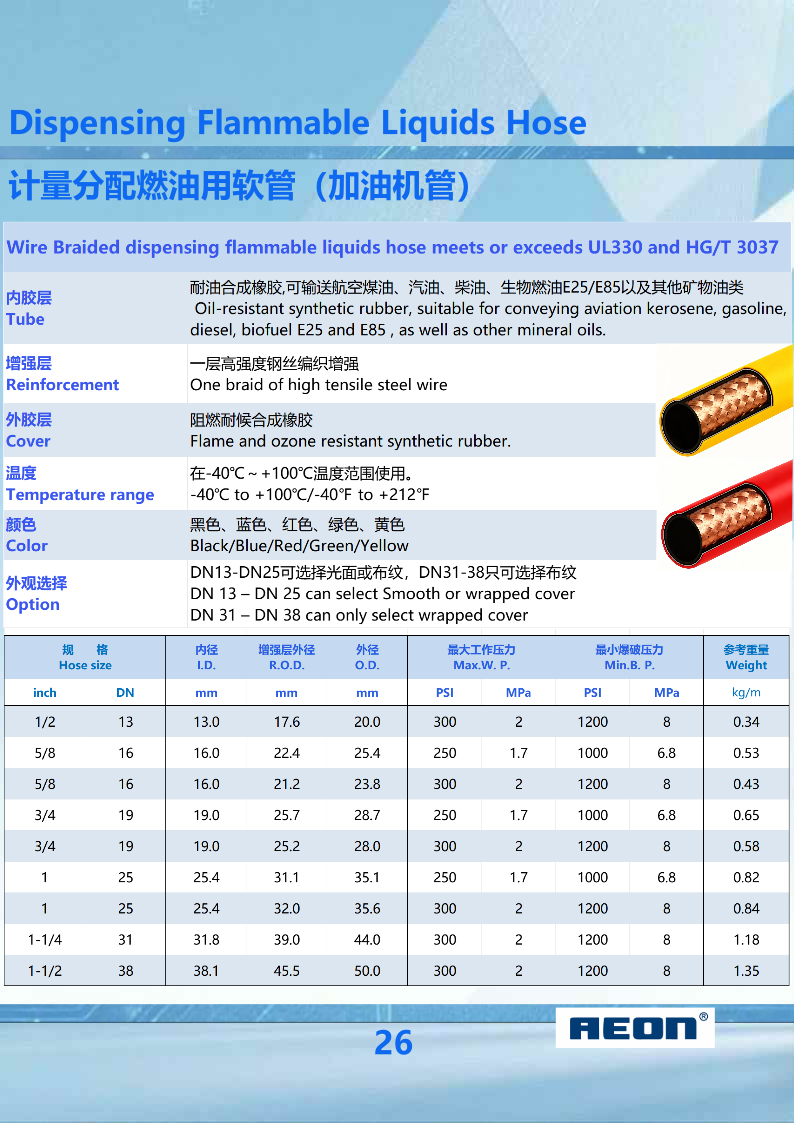 Dispensing Flammable Liquids Hose

计量分配燃油用软管（加油机管）

Wire Braided dispensing flammable liquids hose meets or exceeds UL330 and HG/T 3037

内胶层
Tube

耐油合成橡胶,可输送航空煤油、汽油、柴油、生物燃油E25/E85以及其他矿物油类
Oil-resistant synthetic rubber, suitable for conveying aviation kerosene, gasoline, diesel, biofuel E25 and E85 , as well as other mineral oils.

增强层
Reinforcement

一层高强度钢丝编织增强
One braid of high tensile steel wire

外胶层
Cover

阻燃耐候合成橡胶
Flame and ozone resistant synthetic rubber.

温度
Temperature range

在-40℃ ~ +100℃温度范围使用。
-40℃ to +100℃/-40℉ to +212℉

颜色
Color

黑色、蓝色、红色、绿色、黄色
Black/Blue/Red/Green/Yellow

外观选择
Option

DN13-DN25可选择光面或布纹，DN31-38只可选择布纹
DN 13 – DN 25 can select Smooth or wrapped cover
DN 31 – DN 38 can only select wrapped cover

| 规 格 Hose size | | 内径 I.D. | 增强层外径 R.O.D. | 外径 O.D. | 最大工作压力 Max.W. P. | | 最小爆破压力 Min.B. P. | | 参考重量 Weight |
|---|---|---|---|---|---|---|---|---|---|
| inch | DN | mm | mm | mm | PSI | MPa | PSI | MPa | kg/m |
| 1/2 | 13 | 13.0 | 17.6 | 20.0 | 300 | 2 | 1200 | 8 | 0.34 |
| 5/8 | 16 | 16.0 | 22.4 | 25.4 | 250 | 1.7 | 1000 | 6.8 | 0.53 |
| 5/8 | 16 | 16.0 | 21.2 | 23.8 | 300 | 2 | 1200 | 8 | 0.43 |
| 3/4 | 19 | 19.0 | 25.7 | 28.7 | 250 | 1.7 | 1000 | 6.8 | 0.65 |
| 3/4 | 19 | 19.0 | 25.2 | 28.0 | 300 | 2 | 1200 | 8 | 0.58 |
| 1 | 25 | 25.4 | 31.1 | 35.1 | 250 | 1.7 | 1000 | 6.8 | 0.82 |
| 1 | 25 | 25.4 | 32.0 | 35.6 | 300 | 2 | 1200 | 8 | 0.84 |
| 1-1/4 | 31 | 31.8 | 39.0 | 44.0 | 300 | 2 | 1200 | 8 | 1.18 |
| 1-1/2 | 38 | 38.1 | 45.5 | 50.0 | 300 | 2 | 1200 | 8 | 1.35 |

26

AEON®